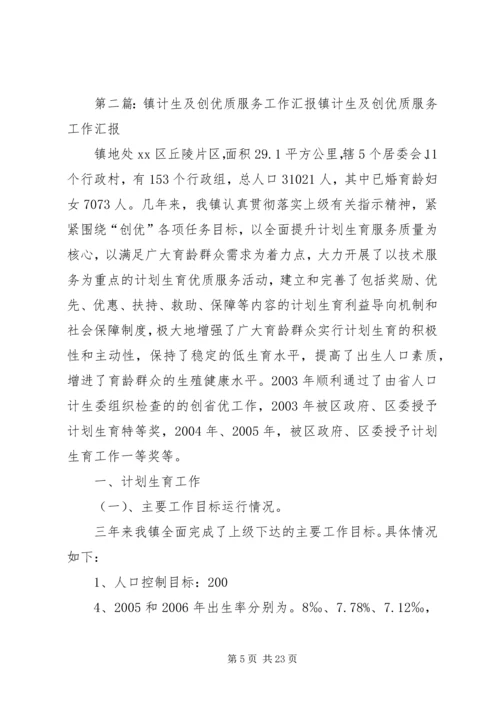 第二篇：镇计生及创优质服务工作汇报镇计生及创优质服务工作汇报

镇地处xx区丘陵片区,面积29.1平方公里,辖5个居委会11个行政村，有153个行政组，总人口31021人，其中已婚育龄妇女7073人。几年来，我镇认真贯彻落实上级有关指示精神，紧紧围绕“创优”各项任务目标，以全面提升计划生育服务质量为核心，以满足广大育龄群众需求为着力点，大力开展了以技术服务为重点的计划生育优质服务活动，建立和完善了包括奖励、优先、优惠、扶持、救助、保障等内容的计划生育利益导向机制和社会保障制度,极大地增强了广大育龄群众实行计划生育的积极性和主动性，保持了稳定的低生育水平，提高了出生人口素质，增进了育龄群众的生殖健康水平。2003年顺利通过了由省人口计生委组织检查的的创省优工作，2003年被区政府、区委授予计划生育特等奖，2004年、2005年，被区政府、区委授予计划生育工作一等奖等。

一、计划生育工作

（一）、主要工作目标运行情况。

三年来我镇全面完成了上级下达的主要工作目标。具体情况如下：

1、人口控制目标：200

4、2005和2006年出生率分别为。8‰、7.78‰、7.12‰，

第5页 共23页